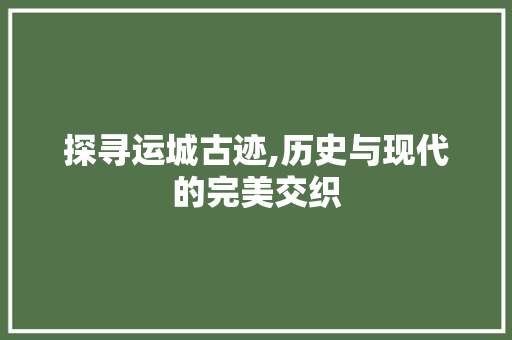 探寻运城古迹,历史与现代的完美交织